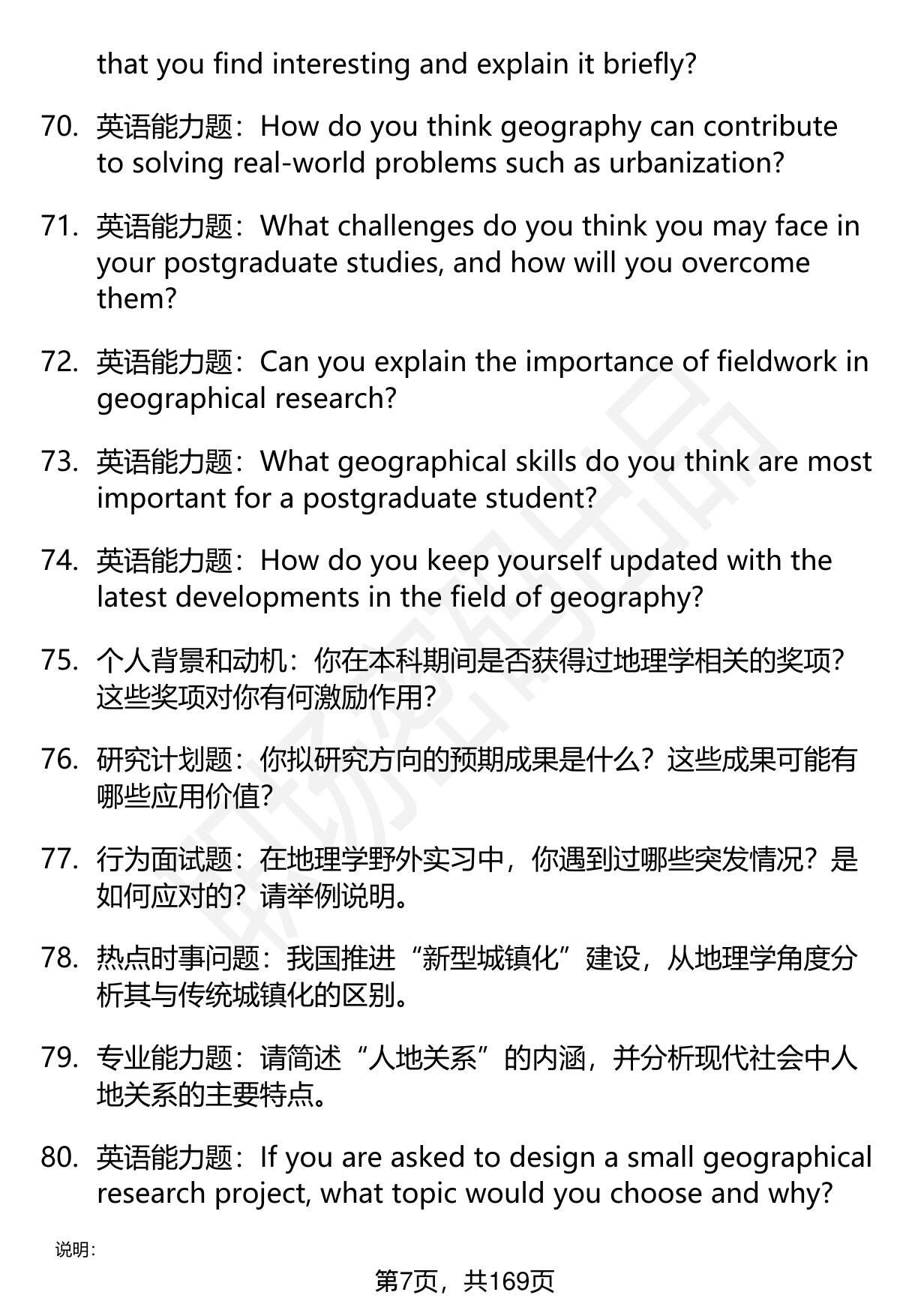 that you find interesting and explain it briefly?

70. 英语能力题：How do you think geography can contribute to solving real-world problems such as urbanization?

71. 英语能力题：What challenges do you think you may face in your postgraduate studies, and how will you overcome them?

72. 英语能力题：Can you explain the importance of fieldwork in geographical research?

73. 英语能力题：What geographical skills do you think are most important for a postgraduate student?

74. 英语能力题：How do you keep yourself updated with the latest developments in the field of geography?

75. 个人背景和动机：你在本科期间是否获得过地理学相关的奖项？这些奖项对你有何激励作用？

76. 研究计划题：你拟研究方向的预期成果是什么？这些成果可能有哪些应用价值？

77. 行为面试题：在地理学野外实习中，你遇到过哪些突发情况？是如何应对的？请举例说明。

78. 热点时事问题：我国推进“新型城镇化”建设，从地理学角度分析其与传统城镇化的区别。

79. 专业能力题：请简述“人地关系”的内涵，并分析现代社会中人地关系的主要特点。

80. 英语能力题：If you are asked to design a small geographical research project, what topic would you choose and why?

说明：

第7页，共169页